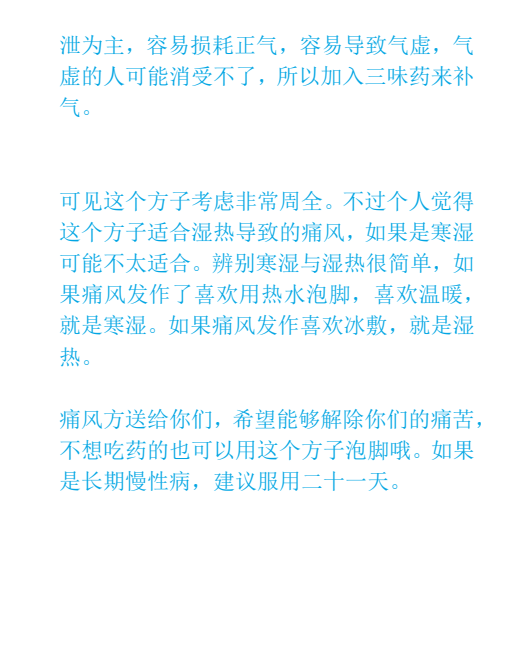 泄为主，容易损耗正气，容易导致气虚，气虚的人可能消受不了，所以加入三味药来补气。

可见这个方子考虑非常周全。不过个人觉得这个方子适合湿热导致的痛风，如果是寒湿可能不太适合。辨别寒湿与湿热很简单，如果痛风发作了喜欢用热水泡脚，喜欢温暖，就是寒湿。如果痛风发作喜欢冰敷，就是湿热。

痛风方送给你们，希望能够解除你们的痛苦，不想吃药的也可以用这个方子泡脚哦。如果是长期慢性病，建议服用二十一天。